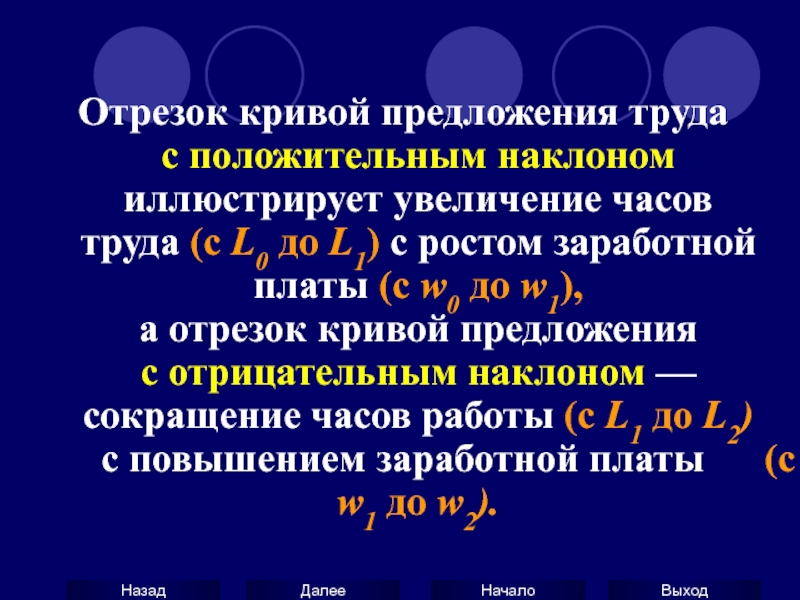 Отрезок кривой предложения труда с положительным наклоном иллюстрирует увеличение часов труда (с $L_0$ до $L_1$) с ростом заработной платы (с $w_0$ до $w_1$), а отрезок кривой предложения с отрицательным наклоном — сокращение часов работы (с $L_1$ до $L_2$) с повышением заработной платы (с $w_1$ до $w_2$).

Назад Далее Начало Выход